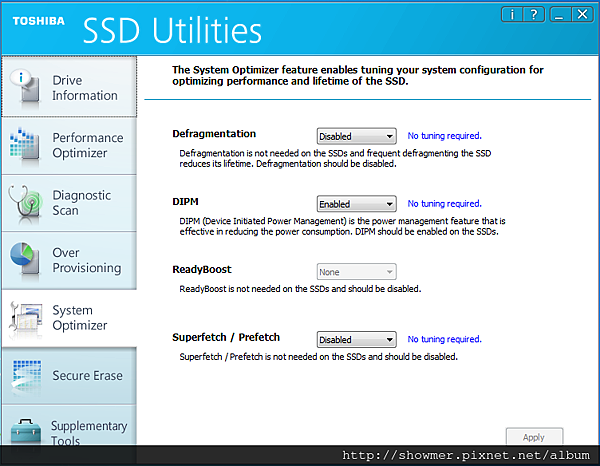 TOSHIBA SSD Utilities

i ? _ X

Drive Information

Performance Optimizer

Diagnostic Scan

Over Provisioning

System Optimizer

Secure Erase

Supplementary Tools

The System Optimizer feature enables tuning your system configuration for optimizing performance and lifetime of the SSD.

Defragmentation Disabled No tuning required.

Defragmentation is not needed on the SSDs and frequent defragmenting the SSD reduces its lifetime. Defragmentation should be disabled.

DIPM Enabled No tuning required.

DIPM (Device Initiated Power Management) is the power management feature that is effective in reducing the power consumption. DIPM should be enabled on the SSDs.

ReadyBoost None

ReadyBoost is not needed on the SSDs and should be disabled.

Superfetch / Prefetch Disabled No tuning required.

Superfetch / Prefetch is not needed on the SSDs and should be disabled.

Apply

http://showmer.pixnet.net/album